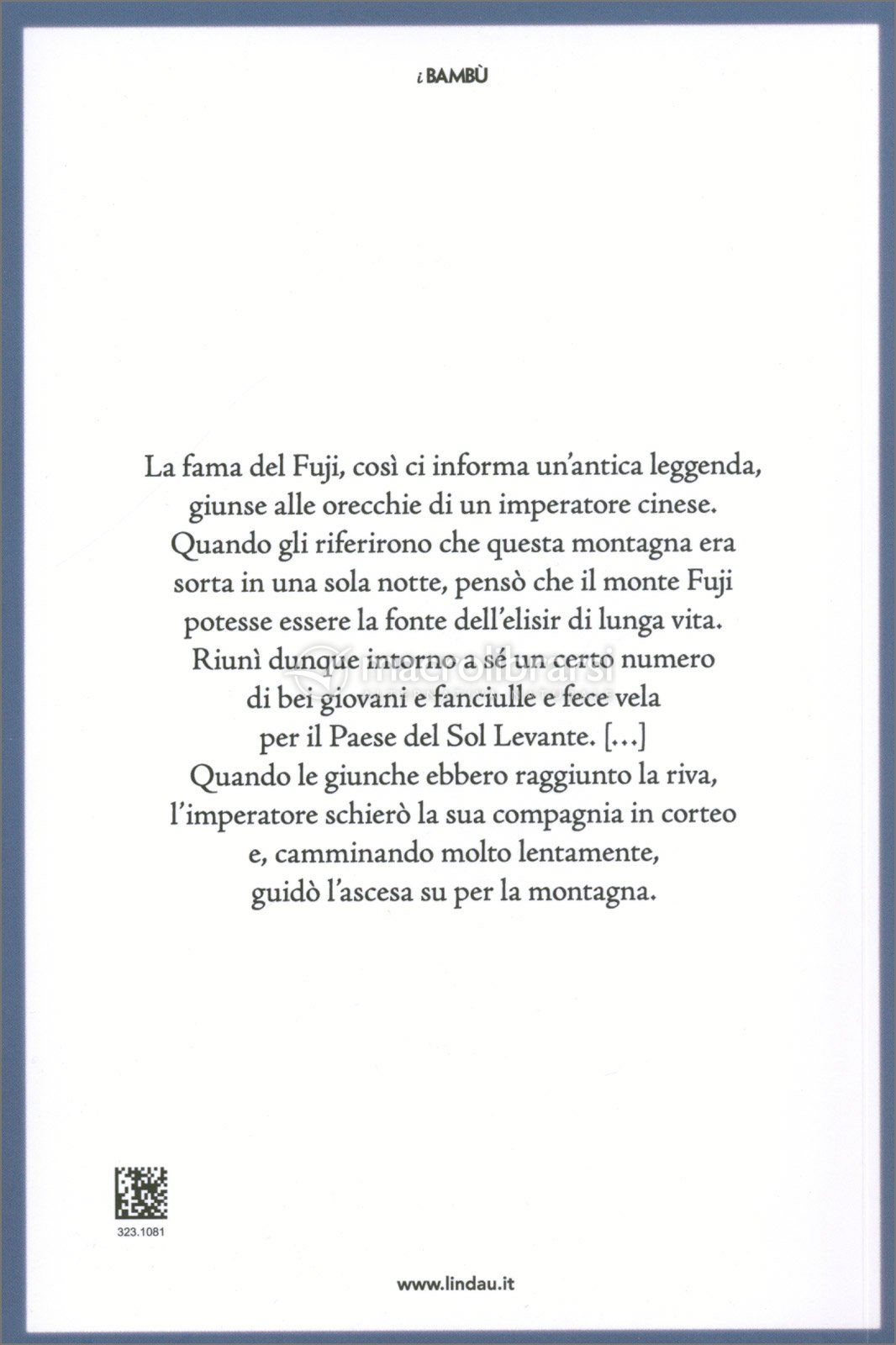 i BAMBÙ

La fama del Fuji, così ci informa un'antica leggenda, giunse alle orecchie di un imperatore cinese. Quando gli riferirono che questa montagna era sorta in una sola notte, pensò che il monte Fuji potesse essere la fonte dell'elisir di lunga vita. Riunì dunque intorno a sé un certo numero di bei giovani e fanciulle e fece vela per il Paese del Sol Levante. [...] Quando le giunche ebbero raggiunto la riva, l'imperatore schierò la sua compagnia in corteo e, camminando molto lentamente, guidò l'ascesa su per la montagna.

macrolibrarsi

323.1081

www.lindau.it